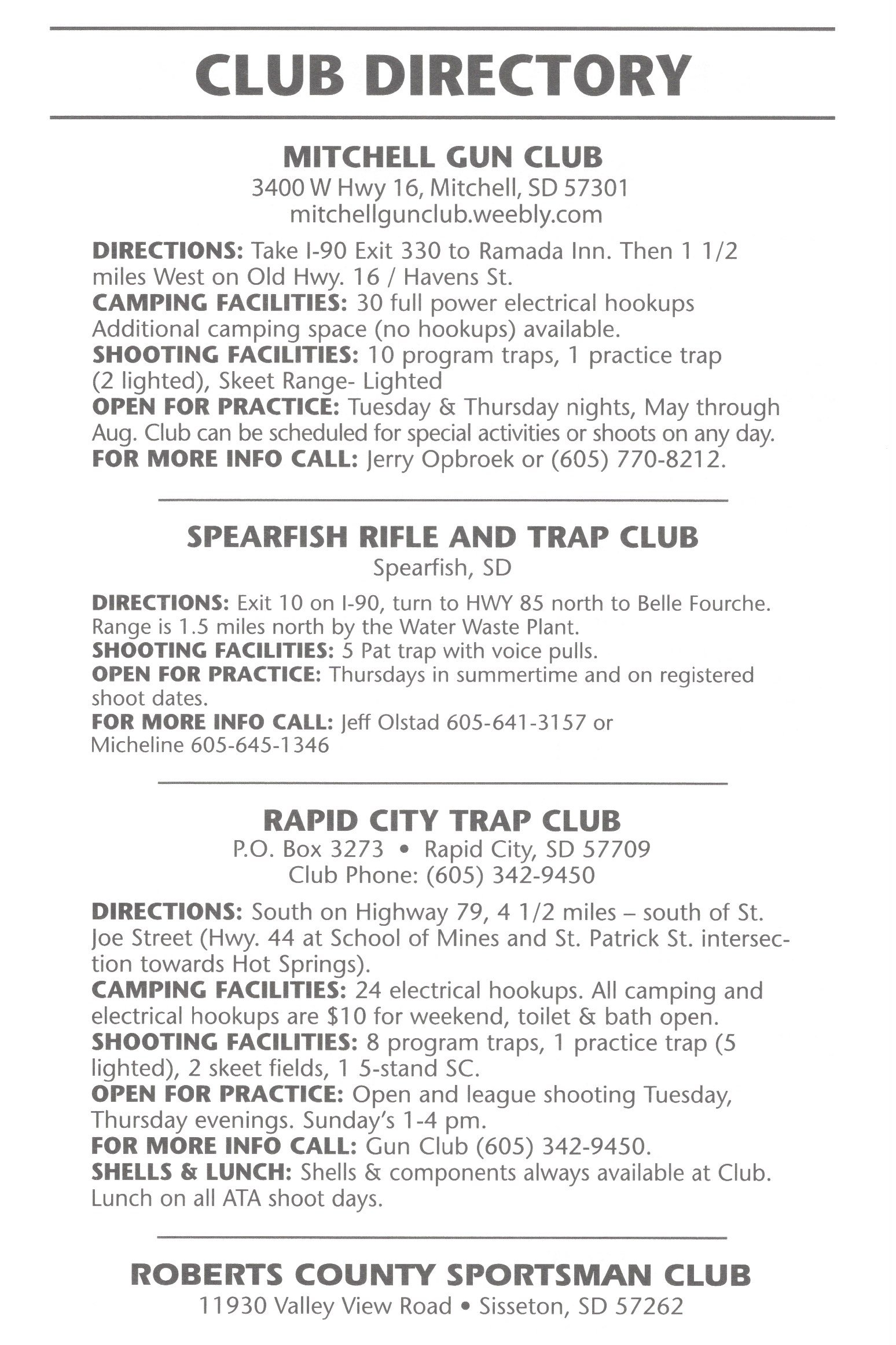 CLUB DIRECTORY

MITCHELL GUN CLUB
3400 W Hwy 16, Mitchell, SD 57301
mitchellgunclub.weebly.com

DIRECTIONS: Take I-90 Exit 330 to Ramada Inn. Then 1 1/2 miles West on Old Hwy. 16 / Havens St.
CAMPING FACILITIES: 30 full power electrical hookups Additional camping space (no hookups) available.
SHOOTING FACILITIES: 10 program traps, 1 practice trap (2 lighted), Skeet Range- Lighted
OPEN FOR PRACTICE: Tuesday & Thursday nights, May through Aug. Club can be scheduled for special activities or shoots on any day.
FOR MORE INFO CALL: Jerry Opbroek or (605) 770-8212.

SPEARFISH RIFLE AND TRAP CLUB
Spearfish, SD

DIRECTIONS: Exit 10 on I-90, turn to HWY 85 north to Belle Fourche. Range is 1.5 miles north by the Water Waste Plant.
SHOOTING FACILITIES: 5 Pat trap with voice pulls.
OPEN FOR PRACTICE: Thursdays in summertime and on registered shoot dates.
FOR MORE INFO CALL: Jeff Olstad 605-641-3157 or Micheline 605-645-1346

RAPID CITY TRAP CLUB
P.O. Box 3273 • Rapid City, SD 57709
Club Phone: (605) 342-9450

DIRECTIONS: South on Highway 79, 4 1/2 miles – south of St. Joe Street (Hwy. 44 at School of Mines and St. Patrick St. intersection towards Hot Springs).
CAMPING FACILITIES: 24 electrical hookups. All camping and electrical hookups are $10 for weekend, toilet & bath open.
SHOOTING FACILITIES: 8 program traps, 1 practice trap (5 lighted), 2 skeet fields, 1 5-stand SC.
OPEN FOR PRACTICE: Open and league shooting Tuesday, Thursday evenings. Sunday's 1-4 pm.
FOR MORE INFO CALL: Gun Club (605) 342-9450.
SHELLS & LUNCH: Shells & components always available at Club. Lunch on all ATA shoot days.

ROBERTS COUNTY SPORTSMAN CLUB
11930 Valley View Road • Sisseton, SD 57262